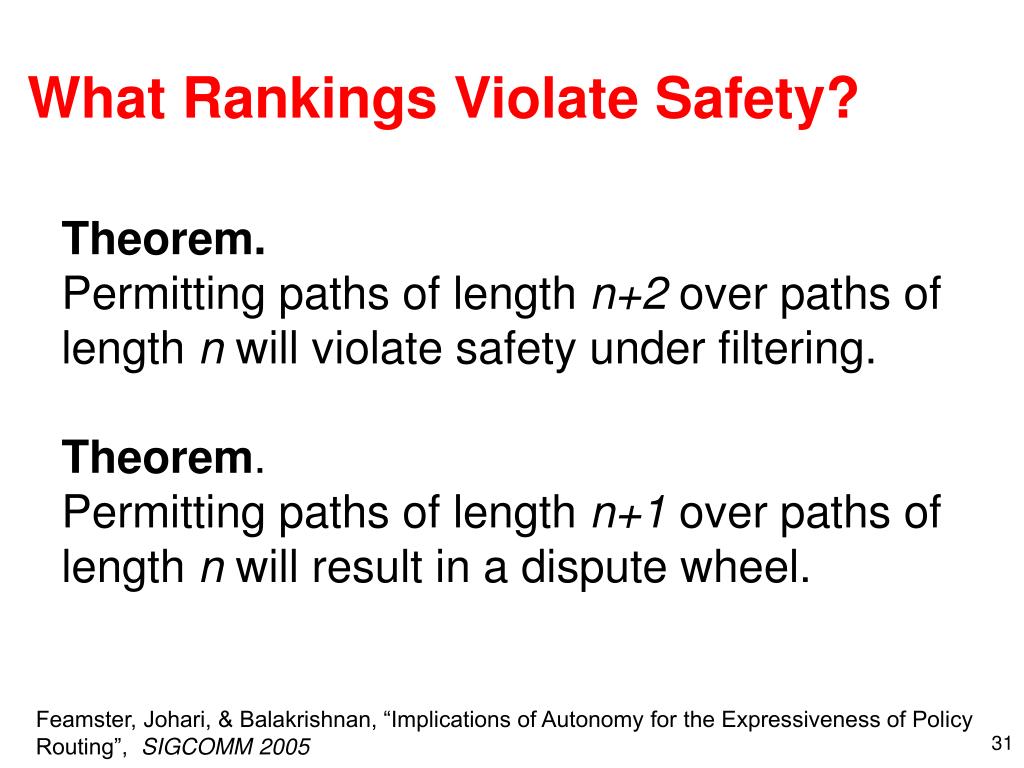 What Rankings Violate Safety?

Theorem.
Permitting paths of length $n+2$ over paths of length $n$ will violate safety under filtering.

Theorem.
Permitting paths of length $n+1$ over paths of length $n$ will result in a dispute wheel.

Feamster, Johari, & Balakrishnan, “Implications of Autonomy for the Expressiveness of Policy Routing”, SIGCOMM 2005

31